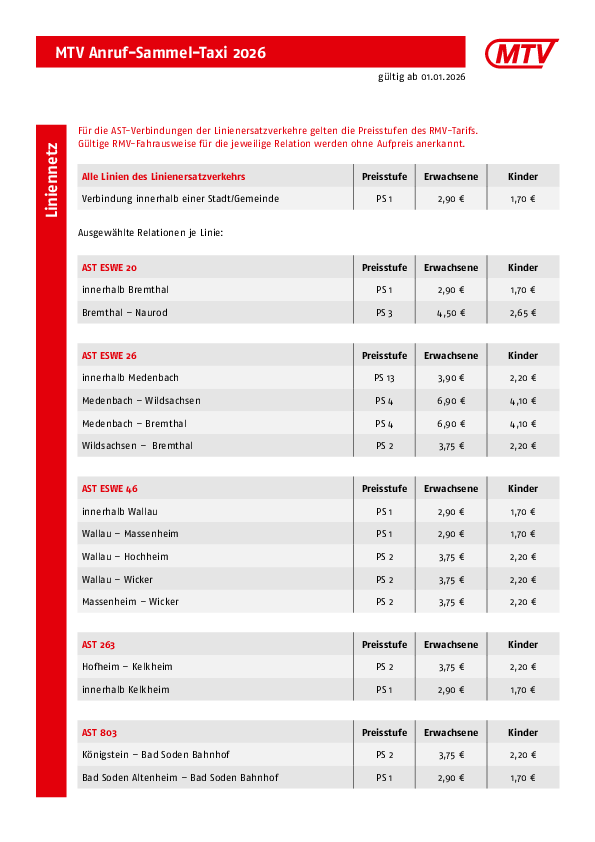 MTV Anruf-Sammel-Taxi 2026

MTV

gültig ab 01.01.2026

Liniennetz

Für die AST-Verbindungen der Linienersatzverkehre gelten die Preisstufen des RMV-Tarifs. Gültige RMV-Fahrausweise für die jeweilige Relation werden ohne Aufpreis anerkannt.

| Alle Linien des Linienersatzverkehrs | Preisstufe | Erwachsene | Kinder |
|---|---|---|---|
| Verbindung innerhalb einer Stadt/Gemeinde | PS 1 | 2,90 € | 1,70 € |

Ausgewählte Relationen je Linie:

| AST ESWE 20 | Preisstufe | Erwachsene | Kinder |
|---|---|---|---|
| innerhalb Bremthal | PS 1 | 2,90 € | 1,70 € |
| Bremthal – Naurod | PS 3 | 4,50 € | 2,65 € |

| AST ESWE 26 | Preisstufe | Erwachsene | Kinder |
|---|---|---|---|
| innerhalb Medenbach | PS 13 | 3,90 € | 2,20 € |
| Medenbach – Wildsachsen | PS 4 | 6,90 € | 4,10 € |
| Medenbach – Bremthal | PS 4 | 6,90 € | 4,10 € |
| Wildsachsen – Bremthal | PS 2 | 3,75 € | 2,20 € |

| AST ESWE 46 | Preisstufe | Erwachsene | Kinder |
|---|---|---|---|
| innerhalb Wallau | PS 1 | 2,90 € | 1,70 € |
| Wallau – Massenheim | PS 1 | 2,90 € | 1,70 € |
| Wallau – Hochheim | PS 2 | 3,75 € | 2,20 € |
| Wallau – Wicker | PS 2 | 3,75 € | 2,20 € |
| Massenheim – Wicker | PS 2 | 3,75 € | 2,20 € |

| AST 263 | Preisstufe | Erwachsene | Kinder |
|---|---|---|---|
| Hofheim – Kelkheim | PS 2 | 3,75 € | 2,20 € |
| innerhalb Kelkheim | PS 1 | 2,90 € | 1,70 € |

| AST 803 | Preisstufe | Erwachsene | Kinder |
|---|---|---|---|
| Königstein – Bad Soden Bahnhof | PS 2 | 3,75 € | 2,20 € |
| Bad Soden Altenheim – Bad Soden Bahnhof | PS 1 | 2,90 € | 1,70 € |